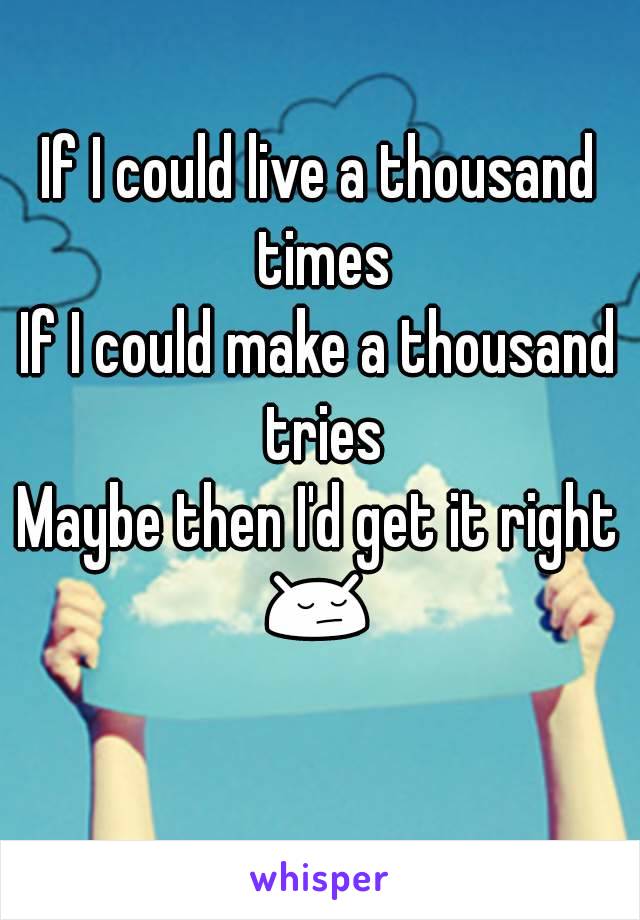 If I could live a thousand times
If I could make a thousand tries
Maybe then I'd get it right

whisper